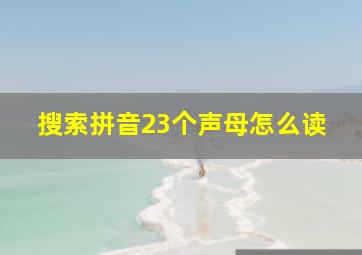 搜索拼音23个声母怎么读